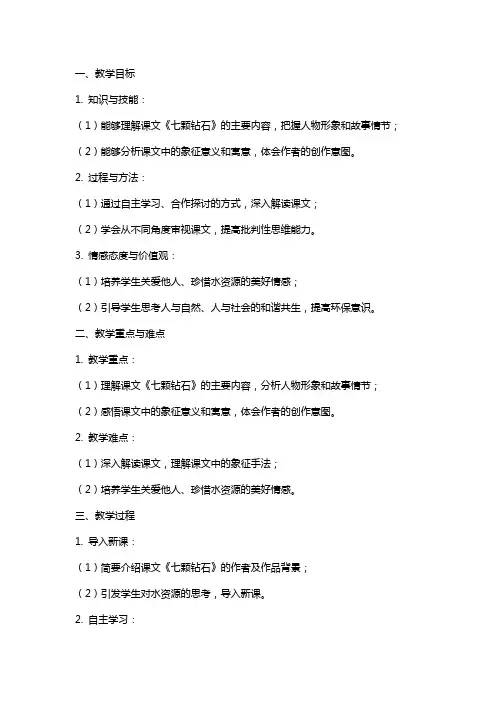 一、教学目标

1. 知识与技能：

（1）能够理解课文《七颗钻石》的主要内容，把握人物形象和故事情节；

（2）能够分析课文中的象征意义和寓意，体会作者的创作意图。

2. 过程与方法：

（1）通过自主学习、合作探讨的方式，深入解读课文；

（2）学会从不同角度审视课文，提高批判性思维能力。

3. 情感态度与价值观：

（1）培养学生关爱他人、珍惜水资源的美好情感；

（2）引导学生思考人与自然、人与社会的和谐共生，提高环保意识。

二、教学重点与难点

1. 教学重点：

（1）理解课文《七颗钻石》的主要内容，分析人物形象和故事情节；

（2）感悟课文中的象征意义和寓意，体会作者的创作意图。

2. 教学难点：

（1）深入解读课文，理解课文中的象征手法；

（2）培养学生关爱他人、珍惜水资源的美好情感。

三、教学过程

1. 导入新课：

（1）简要介绍课文《七颗钻石》的作者及作品背景；

（2）引发学生对水资源的思考，导入新课。

2. 自主学习：